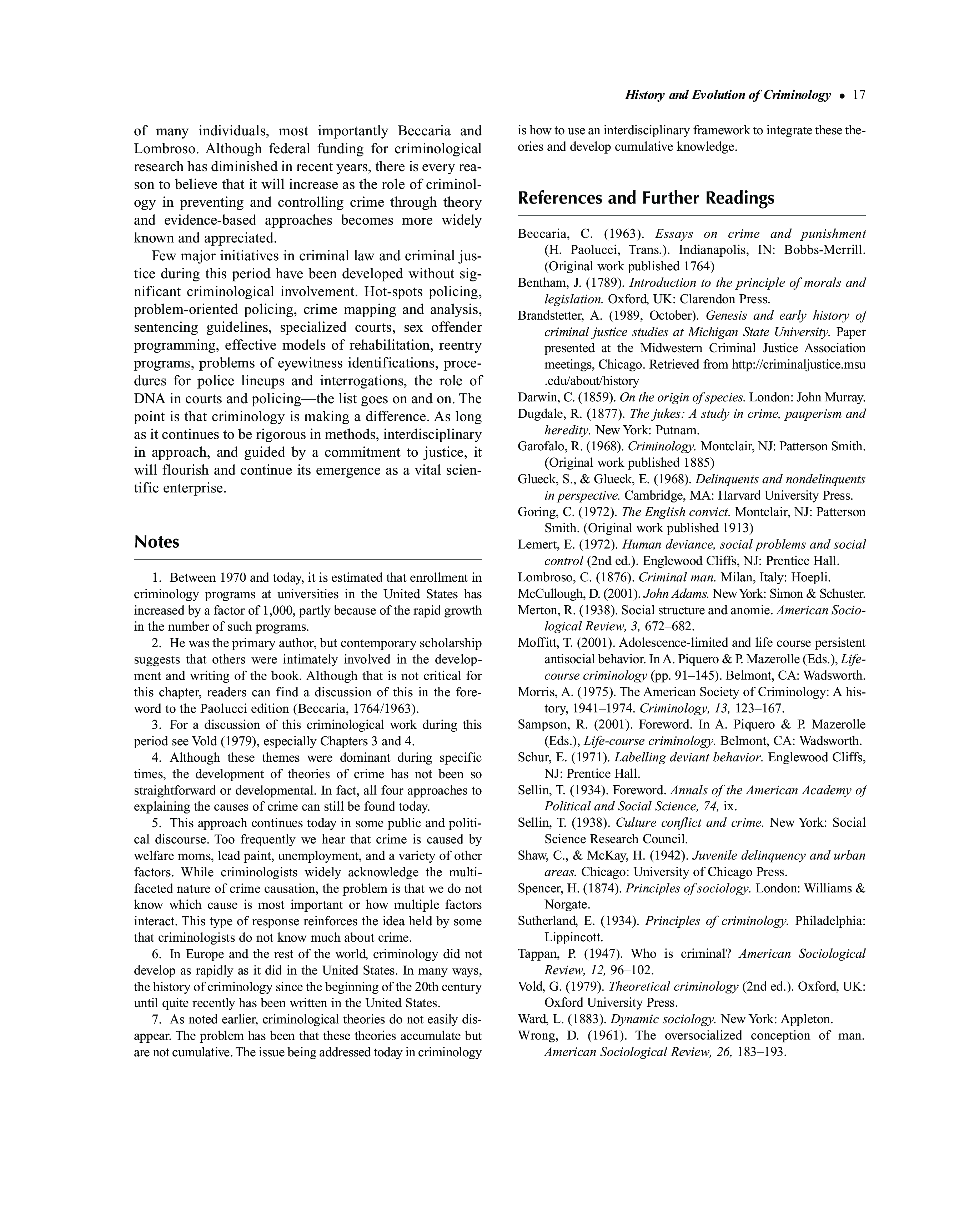 History and Evolution of Criminology • 17

of many individuals, most importantly Beccaria and Lombroso. Although federal funding for criminological research has diminished in recent years, there is every reason to believe that it will increase as the role of criminology in preventing and controlling crime through theory and evidence-based approaches becomes more widely known and appreciated.

Few major initiatives in criminal law and criminal justice during this period have been developed without significant criminological involvement. Hot-spots policing, problem-oriented policing, crime mapping and analysis, sentencing guidelines, specialized courts, sex offender programming, effective models of rehabilitation, reentry programs, problems of eyewitness identifications, procedures for police lineups and interrogations, the role of DNA in courts and policing—the list goes on and on. The point is that criminology is making a difference. As long as it continues to be rigorous in methods, interdisciplinary in approach, and guided by a commitment to justice, it will flourish and continue its emergence as a vital scientific enterprise.

Notes

1. Between 1970 and today, it is estimated that enrollment in criminology programs at universities in the United States has increased by a factor of 1,000, partly because of the rapid growth in the number of such programs.

2. He was the primary author, but contemporary scholarship suggests that others were intimately involved in the development and writing of the book. Although that is not critical for this chapter, readers can find a discussion of this in the foreword to the Paolucci edition (Beccaria, 1764/1963).

3. For a discussion of this criminological work during this period see Vold (1979), especially Chapters 3 and 4.

4. Although these themes were dominant during specific times, the development of theories of crime has not been so straightforward or developmental. In fact, all four approaches to explaining the causes of crime can still be found today.

5. This approach continues today in some public and political discourse. Too frequently we hear that crime is caused by welfare moms, lead paint, unemployment, and a variety of other factors. While criminologists widely acknowledge the multifaceted nature of crime causation, the problem is that we do not know which cause is most important or how multiple factors interact. This type of response reinforces the idea held by some that criminologists do not know much about crime.

6. In Europe and the rest of the world, criminology did not develop as rapidly as it did in the United States. In many ways, the history of criminology since the beginning of the 20th century until quite recently has been written in the United States.

7. As noted earlier, criminological theories do not easily disappear. The problem has been that these theories accumulate but are not cumulative. The issue being addressed today in criminology is how to use an interdisciplinary framework to integrate these theories and develop cumulative knowledge.

References and Further Readings

Beccaria, C. (1963). Essays on crime and punishment (H. Paolucci, Trans.). Indianapolis, IN: Bobbs-Merrill. (Original work published 1764)

Bentham, J. (1789). Introduction to the principle of morals and legislation. Oxford, UK: Clarendon Press.

Brandstetter, A. (1989, October). Genesis and early history of criminal justice studies at Michigan State University. Paper presented at the Midwestern Criminal Justice Association meetings, Chicago. Retrieved from http://criminaljustice.msu.edu/about/history

Darwin, C. (1859). On the origin of species. London: John Murray.

Dugdale, R. (1877). The jukes: A study in crime, pauperism and heredity. New York: Putnam.

Garofalo, R. (1968). Criminology. Montclair, NJ: Patterson Smith. (Original work published 1885)

Glueck, S., & Glueck, E. (1968). Delinquents and nondelinquents in perspective. Cambridge, MA: Harvard University Press.

Goring, C. (1972). The English convict. Montclair, NJ: Patterson Smith. (Original work published 1913)

Lemert, E. (1972). Human deviance, social problems and social control (2nd ed.). Englewood Cliffs, NJ: Prentice Hall.

Lombroso, C. (1876). Criminal man. Milan, Italy: Hoepli.

McCullough, D. (2001). John Adams. New York: Simon & Schuster.

Merton, R. (1938). Social structure and anomie. American Sociological Review, 3, 672–682.

Moffitt, T. (2001). Adolescence-limited and life course persistent antisocial behavior. In A. Piquero & P. Mazerolle (Eds.), Life-course criminology (pp. 91–145). Belmont, CA: Wadsworth.

Morris, A. (1975). The American Society of Criminology: A history, 1941–1974. Criminology, 13, 123–167.

Sampson, R. (2001). Foreword. In A. Piquero & P. Mazerolle (Eds.), Life-course criminology. Belmont, CA: Wadsworth.

Schur, E. (1971). Labelling deviant behavior. Englewood Cliffs, NJ: Prentice Hall.

Sellin, T. (1934). Foreword. Annals of the American Academy of Political and Social Science, 74, ix.

Sellin, T. (1938). Culture conflict and crime. New York: Social Science Research Council.

Shaw, C., & McKay, H. (1942). Juvenile delinquency and urban areas. Chicago: University of Chicago Press.

Spencer, H. (1874). Principles of sociology. London: Williams & Norgate.

Sutherland, E. (1934). Principles of criminology. Philadelphia: Lippincott.

Tappan, P. (1947). Who is criminal? American Sociological Review, 12, 96–102.

Vold, G. (1979). Theoretical criminology (2nd ed.). Oxford, UK: Oxford University Press.

Ward, L. (1883). Dynamic sociology. New York: Appleton.

Wrong, D. (1961). The oversocialized conception of man. American Sociological Review, 26, 183–193.